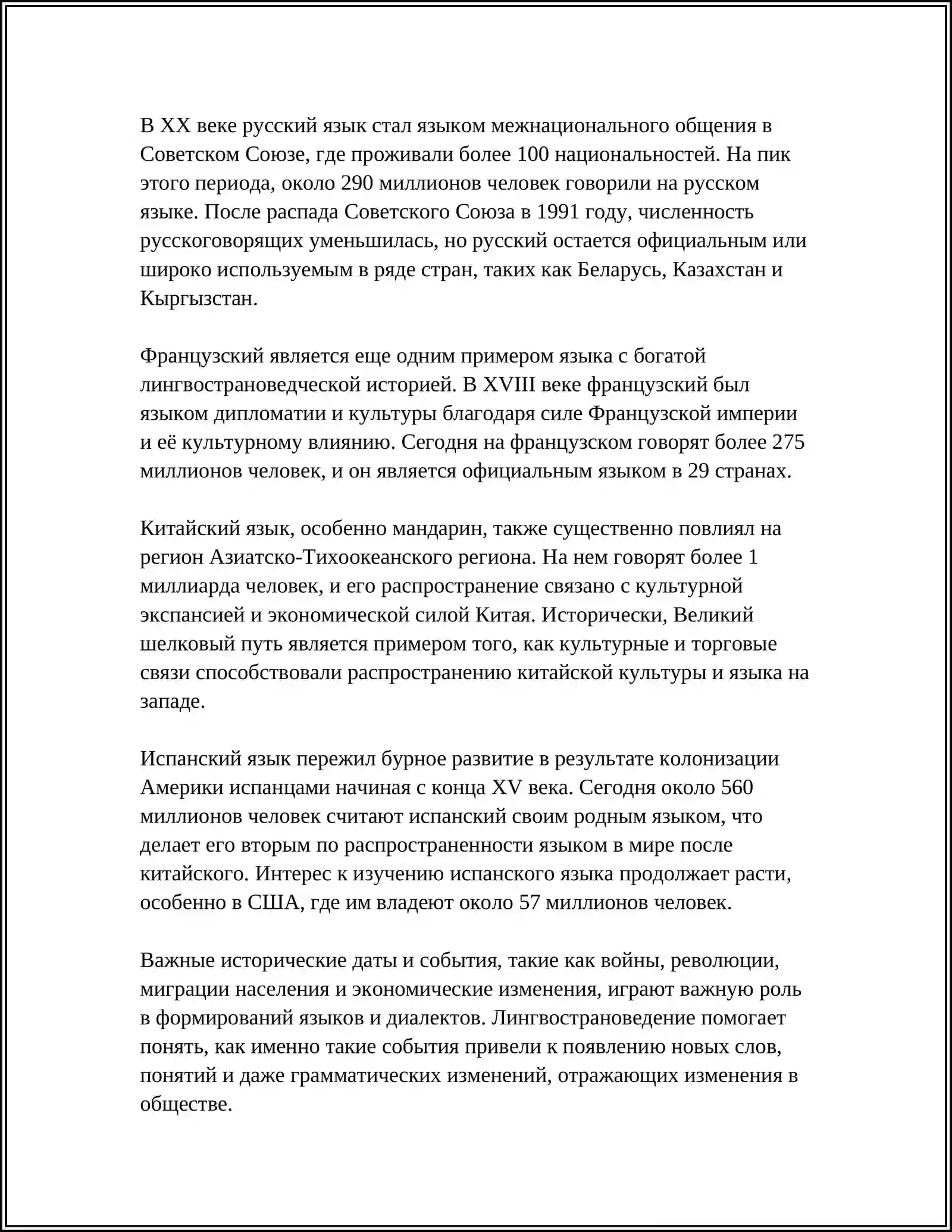 В XX веке русский язык стал языком межнационального общения в Советском Союзе, где проживали более 100 национальностей. На пик этого периода, около 290 миллионов человек говорили на русском языке. После распада Советского Союза в 1991 году, численность русскоговорящих уменьшилась, но русский остается официальным или широко используемым в ряде стран, таких как Беларусь, Казахстан и Кыргызстан.

Французский является еще одним примером языка с богатой лингвострановедческой историей. В XVIII веке французский был языком дипломатии и культуры благодаря силе Французской империи и её культурному влиянию. Сегодня на французском говорят более 275 миллионов человек, и он является официальным языком в 29 странах.

Китайский язык, особенно мандарин, также существенно повлиял на регион Азиатско-Тихоокеанского региона. На нем говорят более 1 миллиарда человек, и его распространение связано с культурной экспансией и экономической силой Китая. Исторически, Великий шелковый путь является примером того, как культурные и торговые связи способствовали распространению китайской культуры и языка на западе.

Испанский язык пережил бурное развитие в результате колонизации Америки испанцами начиная с конца XV века. Сегодня около 560 миллионов человек считают испанский своим родным языком, что делает его вторым по распространенности языком в мире после китайского. Интерес к изучению испанского языка продолжает расти, особенно в США, где им владеют около 57 миллионов человек.

Важные исторические даты и события, такие как войны, революции, миграции населения и экономические изменения, играют важную роль в формирований языков и диалектов. Лингвострановедение помогает понять, как именно такие события привели к появлению новых слов, понятий и даже грамматических изменений, отражающих изменения в обществе.